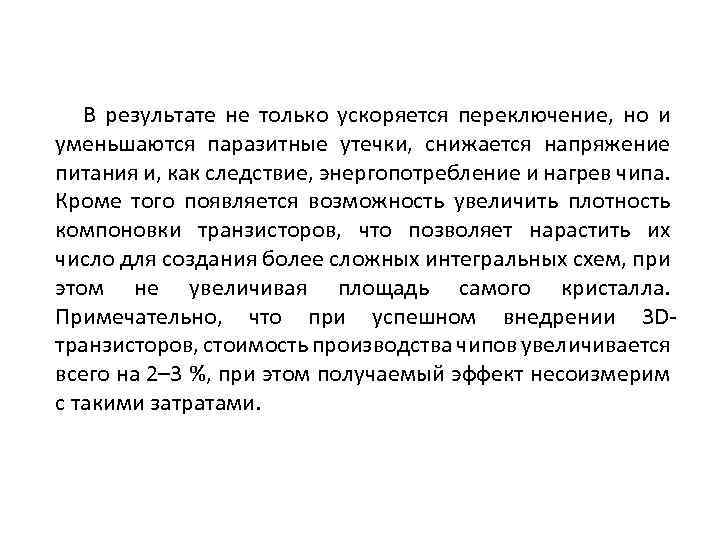 В результате не только ускоряется переключение, но и уменьшаются паразитные утечки, снижается напряжение питания и, как следствие, энергопотребление и нагрев чипа. Кроме того появляется возможность увеличить плотность компоновки транзисторов, что позволяет нарастить их число для создания более сложных интегральных схем, при этом не увеличивая площадь самого кристалла. Примечательно, что при успешном внедрении 3D-транзисторов, стоимость производства чипов увеличивается всего на 2–3 %, при этом получаемый эффект несоизмерим с такими затратами.